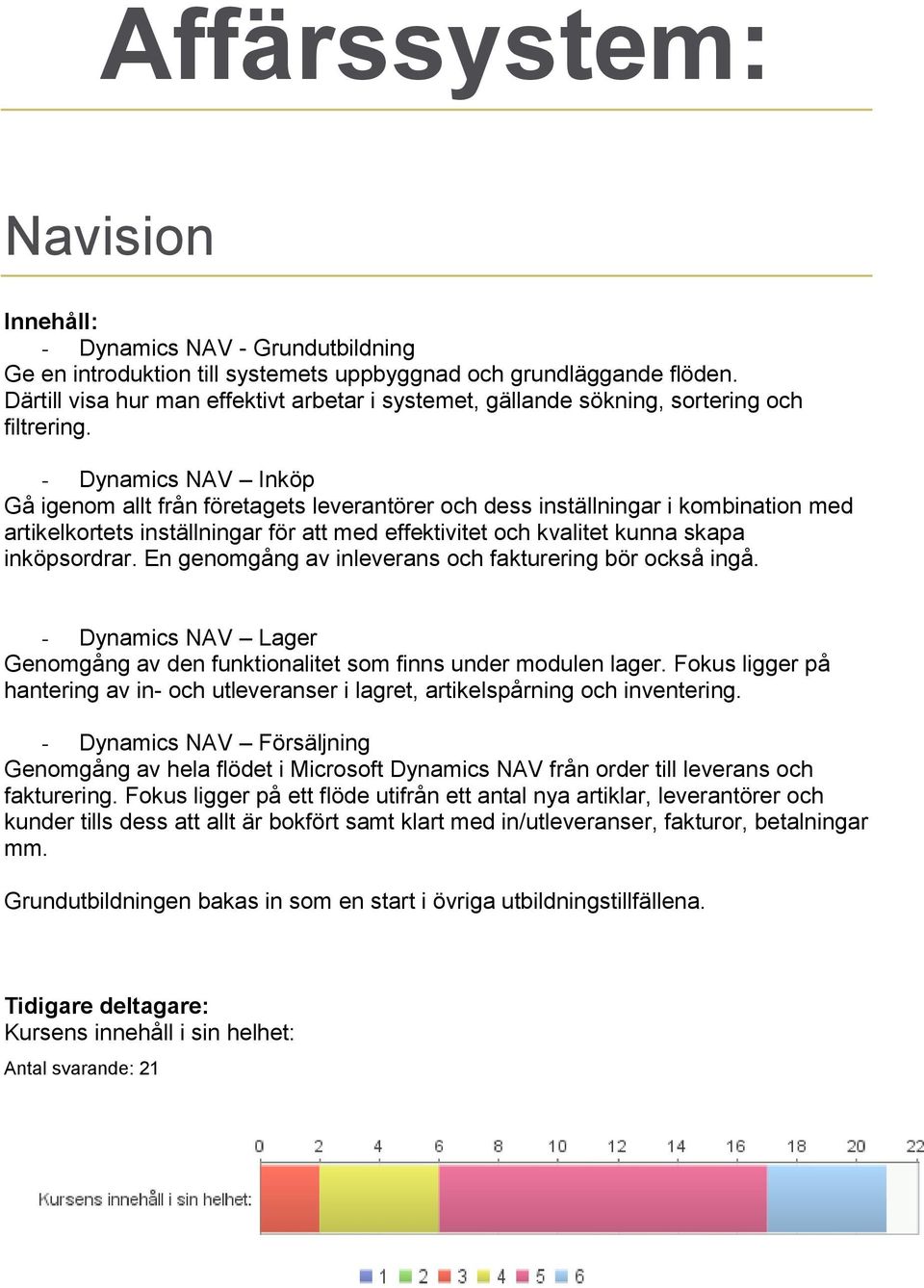 Affärssystem:

Navision

Innehåll:
- Dynamics NAV - Grundutbildning
Ge en introduktion till systemets uppbyggnad och grundläggande flöden. Därtill visa hur man effektivt arbetar i systemet, gällande sökning, sortering och filtrering.

- Dynamics NAV – Inköp
Gå igenom allt från företagets leverantörer och dess inställningar i kombination med artikelkortets inställningar för att med effektivitet och kvalitet kunna skapa inköpsordrar. En genomgång av inleverans och fakturering bör också ingå.

- Dynamics NAV – Lager
Genomgång av den funktionalitet som finns under modulen lager. Fokus ligger på hantering av in- och utleveranser i lagret, artikelspårning och inventering.

- Dynamics NAV – Försäljning
Genomgång av hela flödet i Microsoft Dynamics NAV från order till leverans och fakturering. Fokus ligger på ett flöde utifrån ett antal nya artiklar, leverantörer och kunder tills dess att allt är bokfört samt klart med in/utleveranser, fakturor, betalningar mm.

Grundutbildningen bakas in som en start i övriga utbildningstillfällena.

Tidigare deltagare:
Kursens innehåll i sin helhet:
Antal svarande: 21

0 2 4 6 8 10 12 14 16 18 20 22
Kursens innehåll i sin helhet:
1 2 3 4 5 6